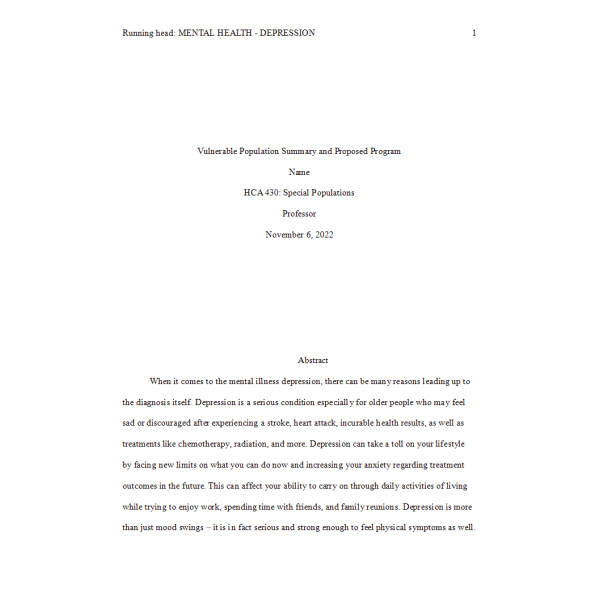 Running head: MENTAL HEALTH - DEPRESSION 1

Vulnerable Population Summary and Proposed Program

Name

HCA 430: Special Populations

Professor

November 6, 2022

Abstract

When it comes to the mental illness depression, there can be many reasons leading up to the diagnosis itself. Depression is a serious condition especially for older people who may feel sad or discouraged after experiencing a stroke, heart attack, incurable health results, as well as treatments like chemotherapy, radiation, and more. Depression can take a toll on your lifestyle by facing new limits on what you can do now and increasing your anxiety regarding treatment outcomes in the future. This can affect your ability to carry on through daily activities of living while trying to enjoy work, spending time with friends, and family reunions. Depression is more than just mood swings – it is in fact serious and strong enough to feel physical symptoms as well.